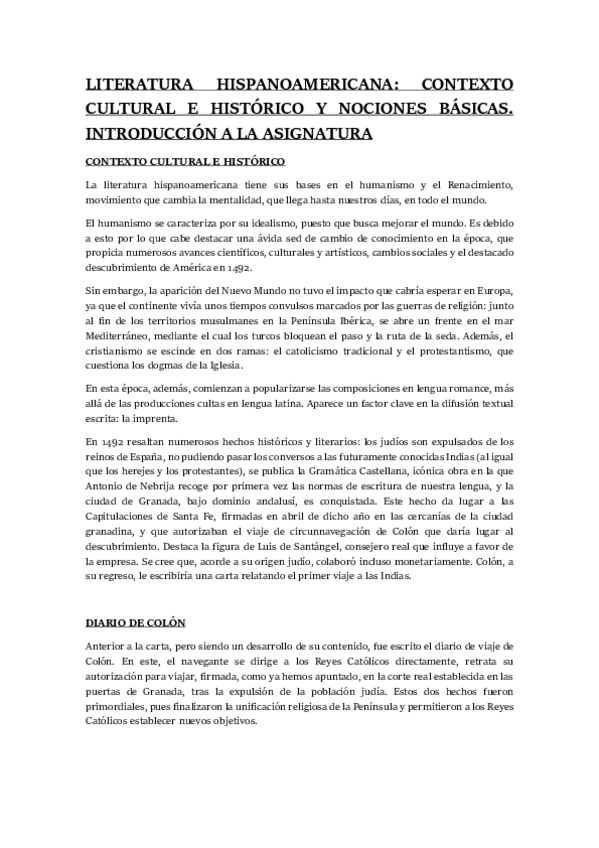 LITERATURA HISPANOAMERICANA: CONTEXTO CULTURAL E HISTÓRICO Y NOCIONES BÁSICAS. INTRODUCCIÓN A LA ASIGNATURA

CONTEXTO CULTURAL E HISTÓRICO

La literatura hispanoamericana tiene sus bases en el humanismo y el Renacimiento, movimiento que cambia la mentalidad, que llega hasta nuestros días, en todo el mundo.

El humanismo se caracteriza por su idealismo, puesto que busca mejorar el mundo. Es debido a esto por lo que cabe destacar una ávida sed de cambio de conocimiento en la época, que propicia numerosos avances científicos, culturales y artísticos, cambios sociales y el destacado descubrimiento de América en 1492.

Sin embargo, la aparición del Nuevo Mundo no tuvo el impacto que cabría esperar en Europa, ya que el continente vivía unos tiempos convulsos marcados por las guerras de religión: junto al fin de los territorios musulmanes en la Península Ibérica, se abre un frente en el mar Mediterráneo, mediante el cual los turcos bloquean el paso y la ruta de la seda. Además, el cristianismo se escinde en dos ramas: el catolicismo tradicional y el protestantismo, que cuestiona los dogmas de la Iglesia.

En esta época, además, comienzan a popularizarse las composiciones en lengua romance, más allá de las producciones cultas en lengua latina. Aparece un factor clave en la difusión textual escrita: la imprenta.

En 1492 resaltan numerosos hechos históricos y literarios: los judíos son expulsados de los reinos de España, no pudiendo pasar los conversos a las futuramente conocidas Indias (al igual que los herejes y los protestantes), se publica la Gramática Castellana, icónica obra en la que Antonio de Nebrija recoge por primera vez las normas de escritura de nuestra lengua, y la ciudad de Granada, bajo dominio andalusí, es conquistada. Este hecho da lugar a las Capitulaciones de Santa Fe, firmadas en abril de dicho año en las cercanías de la ciudad granadina, y que autorizaban el viaje de circunnavegación de Colón que daría lugar al descubrimiento. Destaca la figura de Luis de Santángel, consejero real que influye a favor de la empresa. Se cree que, acorde a su origen judío, colaboró incluso monetariamente. Colón, a su regreso, le escribiría una carta relatando el primer viaje a las Indias.

DIARIO DE COLÓN

Anterior a la carta, pero siendo un desarrollo de su contenido, fue escrito el diario de viaje de Colón. En este, el navegante se dirige a los Reyes Católicos directamente, retrata su autorización para viajar, firmada, como ya hemos apuntado, en la corte real establecida en las puertas de Granada, tras la expulsión de la población judía. Estos dos hechos fueron primordiales, pues finalizaron la unificación religiosa de la Península y permitieron a los Reyes Católicos establecer nuevos objetivos.